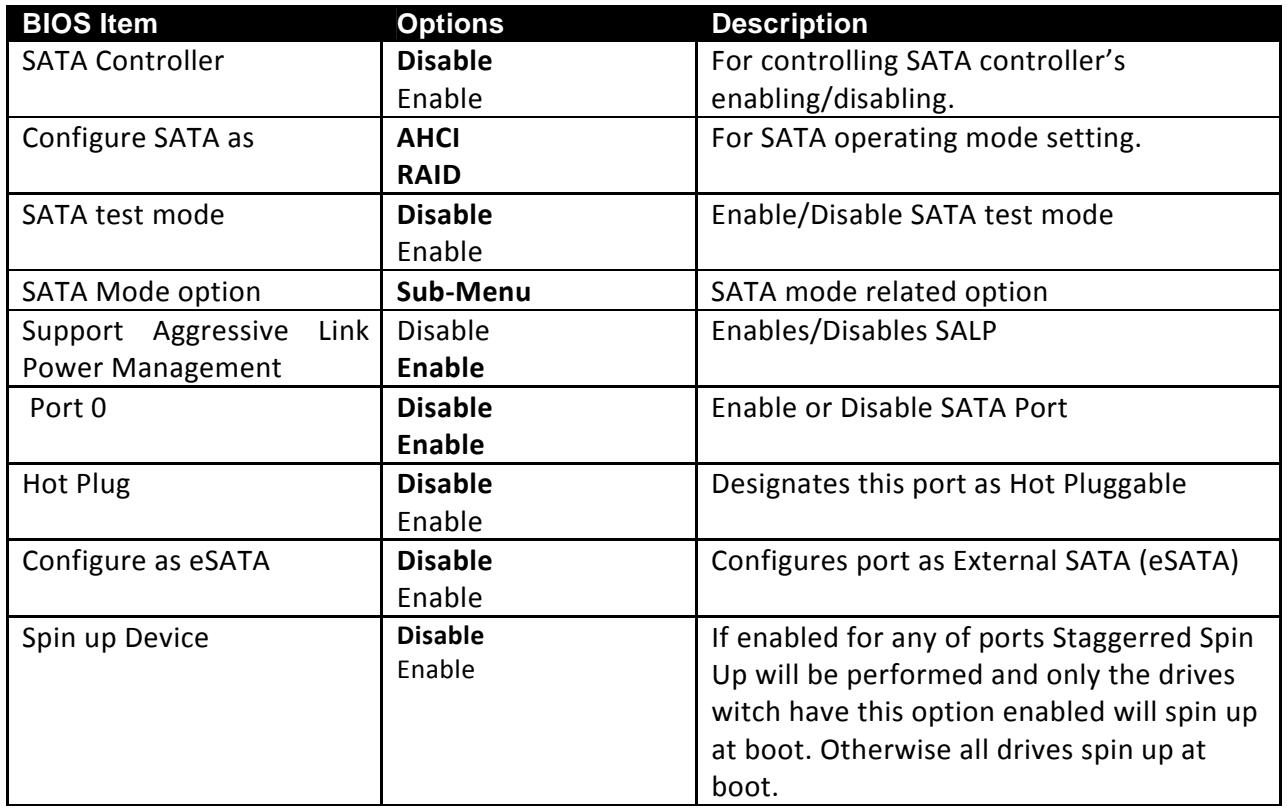 | BIOS Item | Options | Description |
|---|---|---|
| SATA Controller | Disable Enable | For controlling SATA controller's enabling/disabling. |
| Configure SATA as | AHCI RAID | For SATA operating mode setting. |
| SATA test mode | Disable Enable | Enable/Disable SATA test mode |
| SATA Mode option | Sub-Menu | SATA mode related option |
| Support Aggressive Link Power Management | Disable Enable | Enables/Disables SALP |
| Port 0 | Disable Enable | Enable or Disable SATA Port |
| Hot Plug | Disable Enable | Designates this port as Hot Pluggable |
| Configure as eSATA | Disable Enable | Configures port as External SATA (eSATA) |
| Spin up Device | Disable Enable | If enabled for any of ports Staggerred Spin Up will be performed and only the drives witch have this option enabled will spin up at boot. Otherwise all drives spin up at boot. |